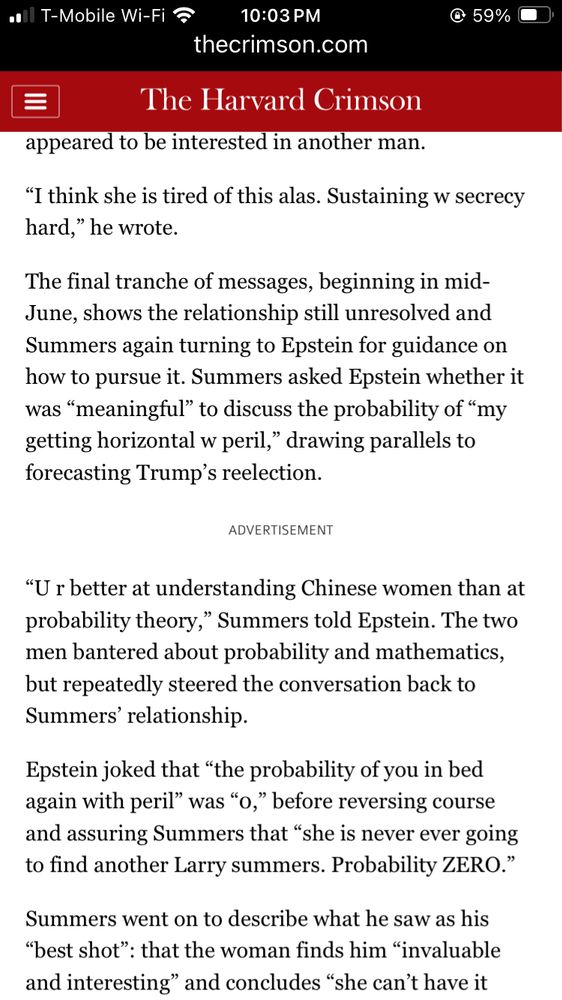 T-Mobile Wi-Fi 10:03 PM 59%
thecrimson.com

The Harvard Crimson

appeared to be interested in another man.

“I think she is tired of this alas. Sustaining w secrecy hard,” he wrote.

The final tranche of messages, beginning in mid-June, shows the relationship still unresolved and Summers again turning to Epstein for guidance on how to pursue it. Summers asked Epstein whether it was “meaningful” to discuss the probability of “my getting horizontal w peril,” drawing parallels to forecasting Trump’s reelection.

ADVERTISEMENT

“U r better at understanding Chinese women than at probability theory,” Summers told Epstein. The two men bantered about probability and mathematics, but repeatedly steered the conversation back to Summers’ relationship.

Epstein joked that “the probability of you in bed again with peril” was “0,” before reversing course and assuring Summers that “she is never ever going to find another Larry summers. Probability ZERO.”

Summers went on to describe what he saw as his “best shot”: that the woman finds him “invaluable and interesting” and concludes “she can’t have it